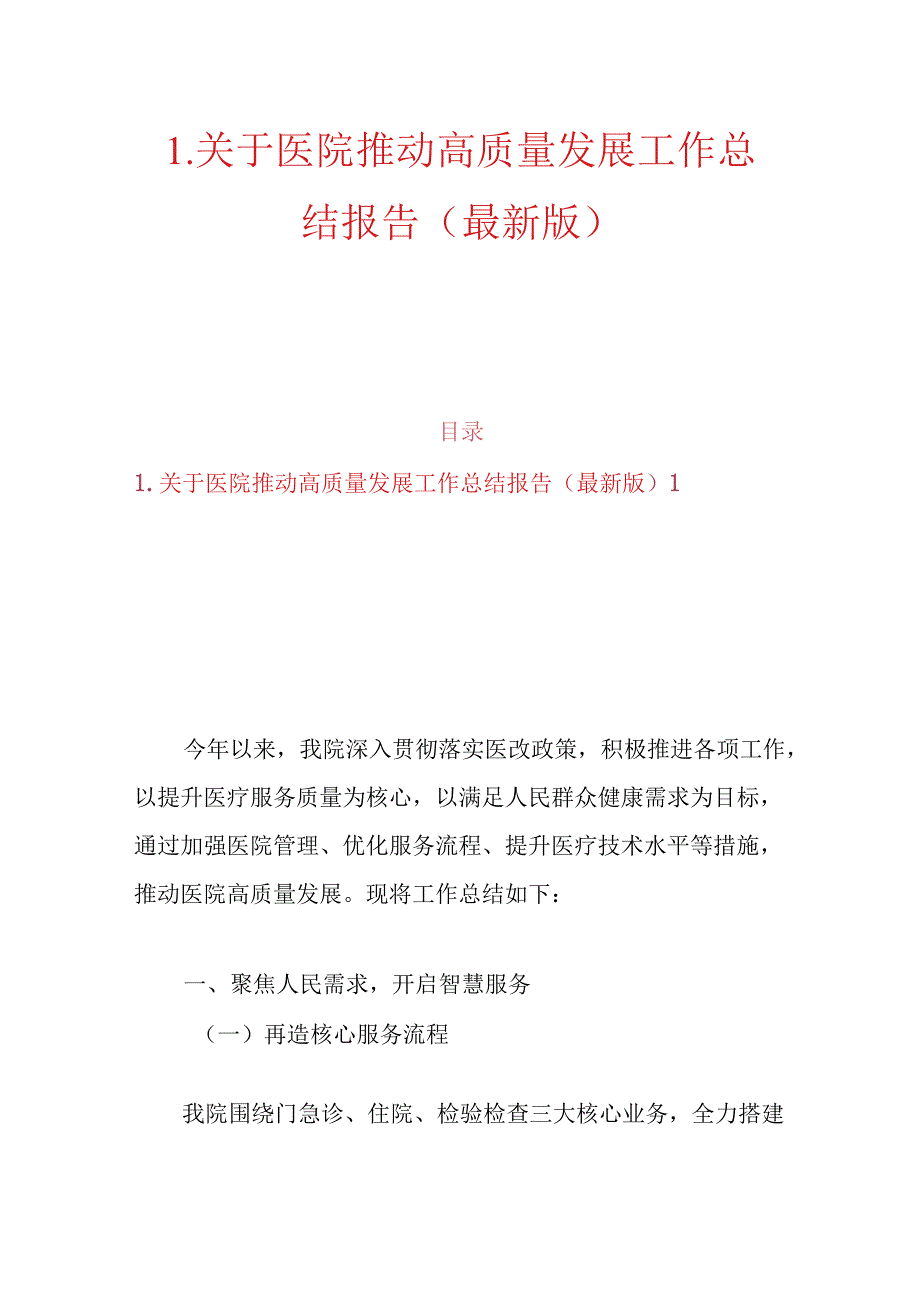 1.关于医院推动高质量发展工作总结报告（最新版）

目录

1.关于医院推动高质量发展工作总结报告（最新版）1

今年以来，我院深入贯彻落实医改政策，积极推进各项工作，以提升医疗服务质量为核心，以满足人民群众健康需求为目标，通过加强医院管理、优化服务流程、提升医疗技术水平等措施，推动医院高质量发展。现将工作总结如下：

一、聚焦人民需求，开启智慧服务

（一）再造核心服务流程

我院围绕门急诊、住院、检验检查三大核心业务，全力搭建